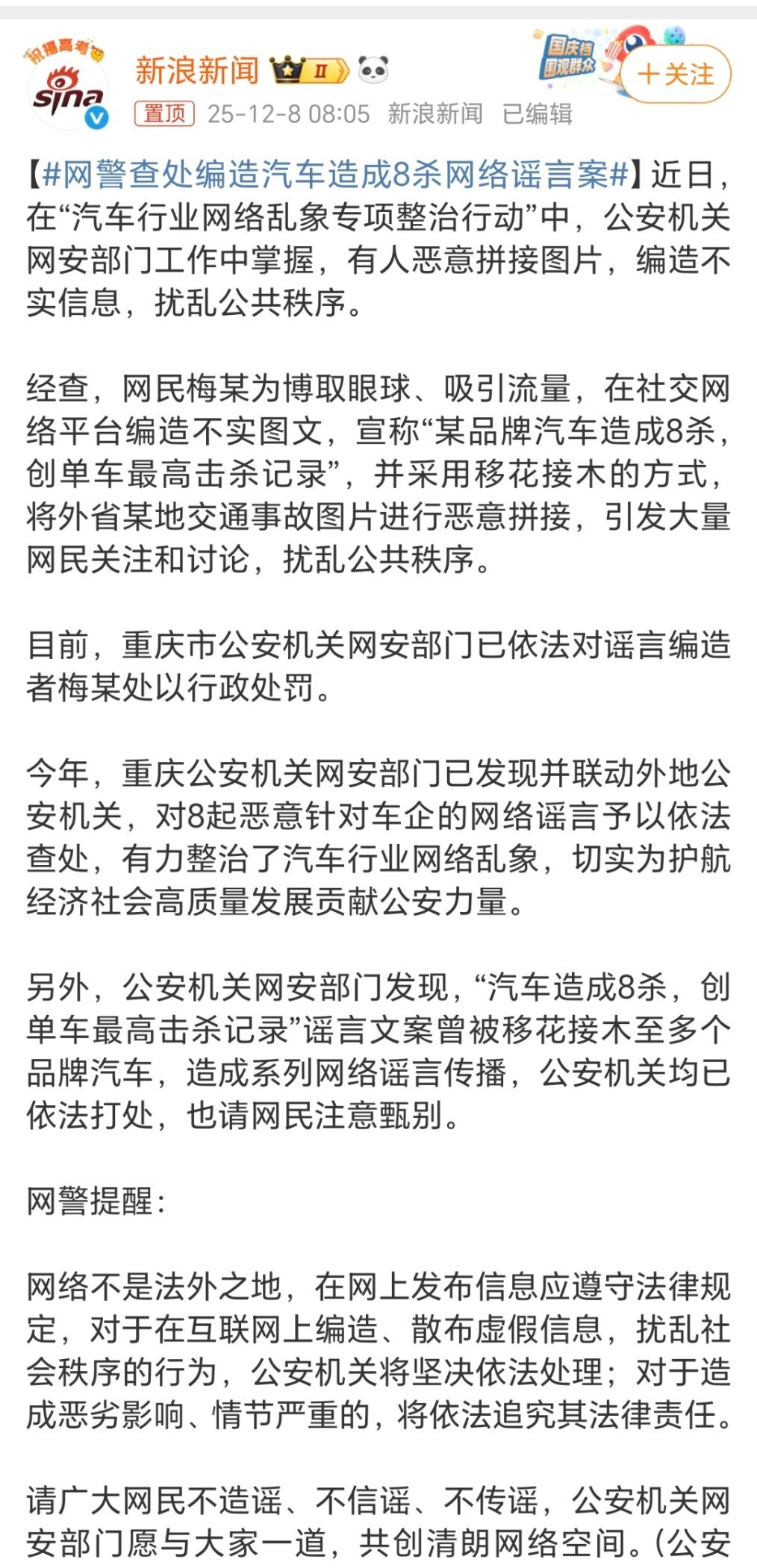 祝福高考 sina

新浪新闻 II

国庆档 围观群众

+关注

置顶 25-12-8 08:05 新浪新闻 已编辑

【#网警查处编造汽车造成8杀网络谣言案#】近日，在“汽车行业网络乱象专项整治行动”中，公安机关网安部门工作中掌握，有人恶意拼接图片，编造不实信息，扰乱公共秩序。

经查，网民梅某为博取眼球、吸引流量，在社交网络平台编造不实图文，宣称“某品牌汽车造成8杀，创单车最高击杀记录”，并采用移花接木的方式，将外省某地交通事故图片进行恶意拼接，引发大量网民关注和讨论，扰乱公共秩序。

目前，重庆市公安机关网安部门已依法对谣言编造者梅某处以行政处罚。

今年，重庆公安机关网安部门已发现并联动外地公安机关，对8起恶意针对车企的网络谣言予以依法查处，有力整治了汽车行业网络乱象，切实为护航经济社会高质量发展贡献公安力量。

另外，公安机关网安部门发现，“汽车造成8杀，创单车最高击杀记录”谣言文案曾被移花接木至多个品牌汽车，造成系列网络谣言传播，公安机关均已依法打处，也请网民注意甄别。

网警提醒：

网络不是法外之地，在网上发布信息应遵守法律规定，对于在互联网上编造、散布虚假信息，扰乱社会秩序的行为，公安机关将坚决依法处理；对于造成恶劣影响、情节严重的，将依法追究其法律责任。

请广大网民不造谣、不信谣、不传谣，公安机关网安部门愿与大家一道，共创清朗网络空间。（公安